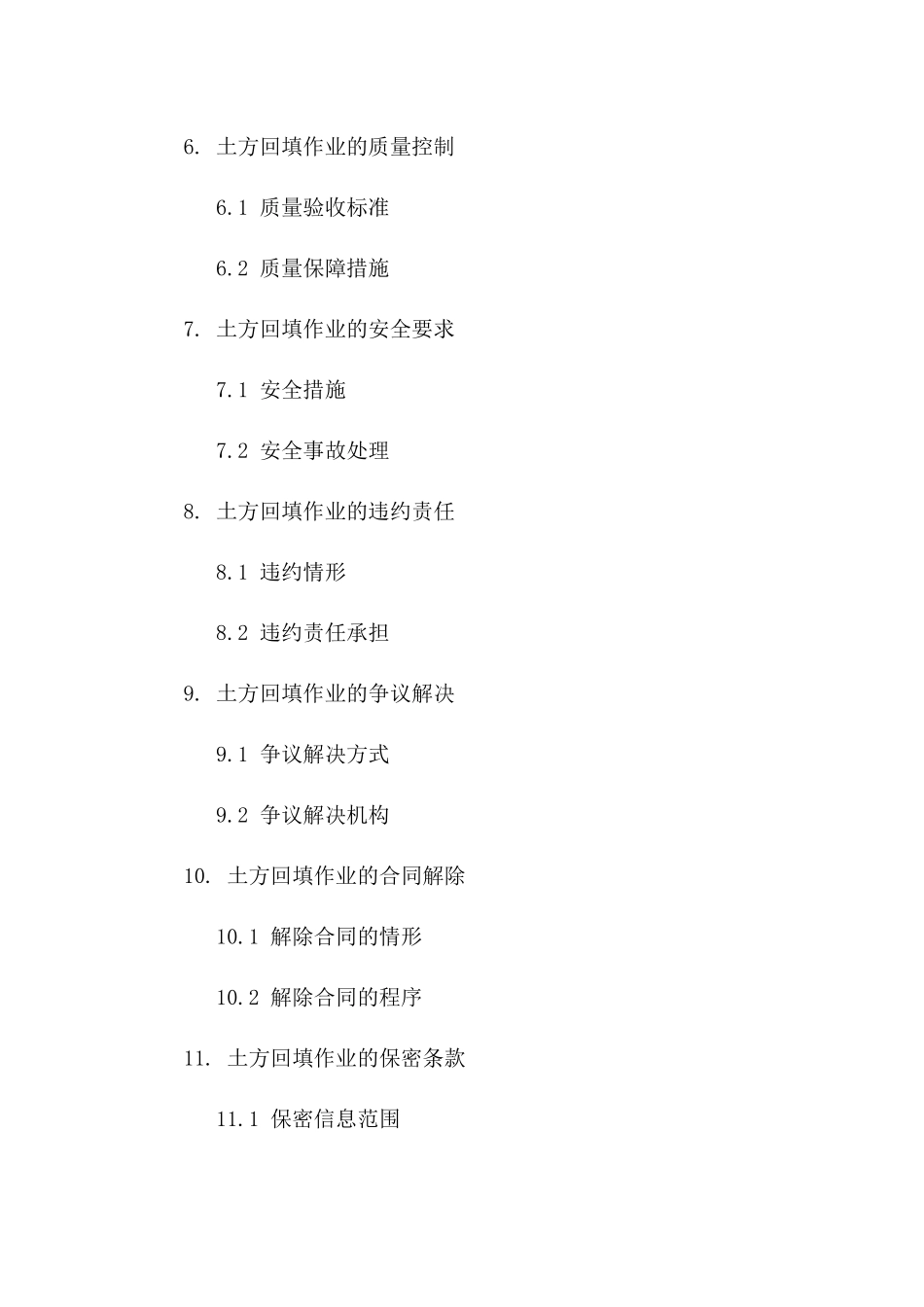 6. 土方回填作业的质量控制

6.1 质量验收标准

6.2 质量保障措施

7. 土方回填作业的安全要求

7.1 安全措施

7.2 安全事故处理

8. 土方回填作业的违约责任

8.1 违约情形

8.2 违约责任承担

9. 土方回填作业的争议解决

9.1 争议解决方式

9.2 争议解决机构

10. 土方回填作业的合同解除

10.1 解除合同的情形

10.2 解除合同的程序

11. 土方回填作业的保密条款

11.1 保密信息范围